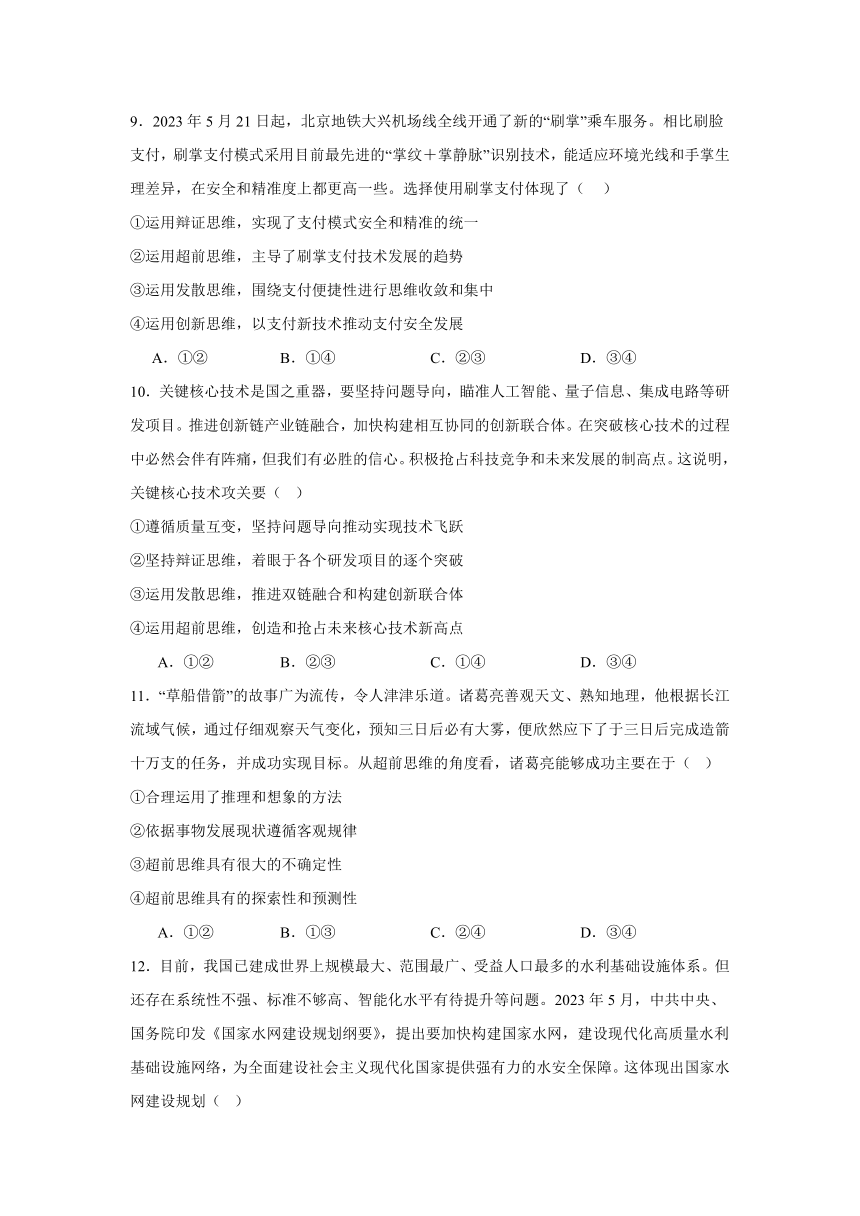 9．2023 年 5 月 21 日起，北京地铁大兴机场线全线开通了新的“刷掌”乘车服务。相比刷脸支付，刷掌支付模式采用目前最先进的“掌纹＋掌静脉”识别技术，能适应环境光线和手掌生理差异，在安全和精准度上都更高一些。选择使用刷掌支付体现了（　）

①运用辩证思维，实现了支付模式安全和精准的统一

②运用超前思维，主导了刷掌支付技术发展的趋势

③运用发散思维，围绕支付便捷性进行思维收敛和集中

④运用创新思维，以支付新技术推动支付安全发展

A．①②　　B．①④　　C．②③　　D．③④

10．关键核心技术是国之重器，要坚持问题导向，瞄准人工智能、量子信息、集成电路等研发项目。推进创新链产业链融合，加快构建相互协同的创新联合体。在突破核心技术的过程中必然会伴有阵痛，但我们有必胜的信心。积极抢占科技竞争和未来发展的制高点。这说明，关键核心技术攻关要（　）

①遵循质量互变，坚持问题导向推动实现技术飞跃

②坚持辩证思维，着眼于各个研发项目的逐个突破

③运用发散思维，推进双链融合和构建创新联合体

④运用超前思维，创造和抢占未来核心技术新高点

A．①②　　B．②③　　C．①④　　D．③④

11．“草船借箭”的故事广为流传，令人津津乐道。诸葛亮善观天文、熟知地理，他根据长江流域气候，通过仔细观察天气变化，预知三日后必有大雾，便欣然应下了于三日后完成造箭十万支的任务，并成功实现目标。从超前思维的角度看，诸葛亮能够成功主要在于（　）

①合理运用了推理和想象的方法

②依据事物发展现状遵循客观规律

③超前思维具有很大的不确定性

④超前思维具有的探索性和预测性

A．①②　　B．①③　　C．②④　　D．③④

12．目前，我国已建成世界上规模最大、范围最广、受益人口最多的水利基础设施体系。但还存在系统性不强、标准不够高、智能化水平有待提升等问题。2023 年 5 月，中共中央、国务院印发《国家水网建设规划纲要》，提出要加快构建国家水网，建设现代化高质量水利基础设施网络，为全面建设社会主义现代化国家提供强有力的水安全保障。这体现出国家水网建设规划（　）